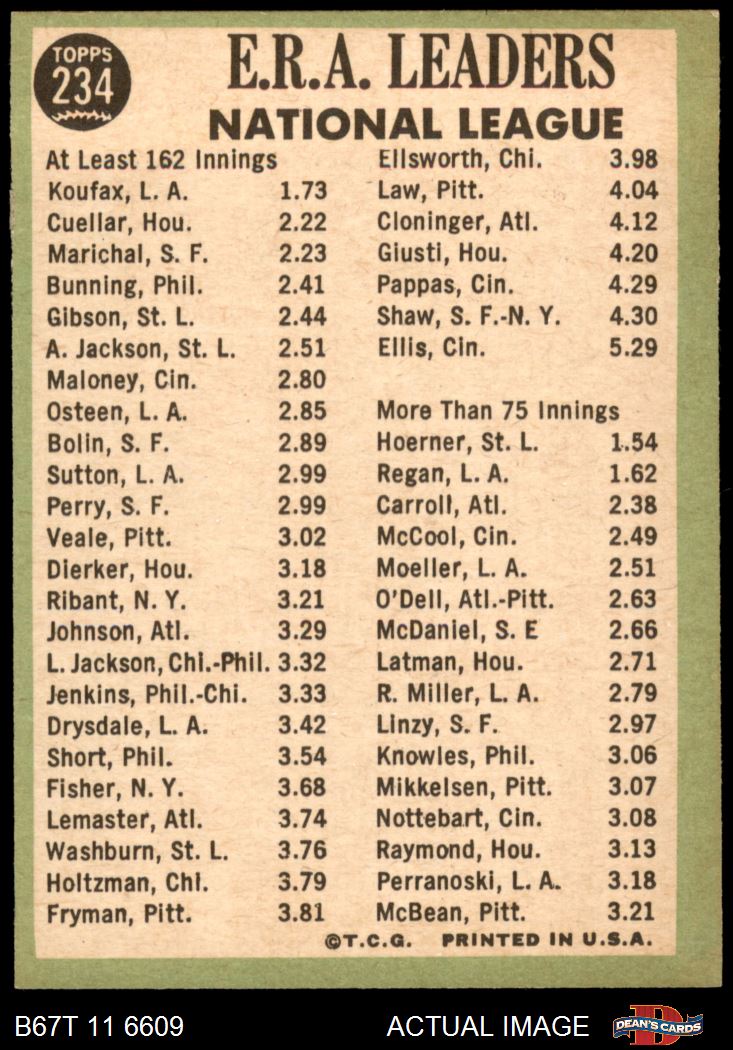 TOPPS 234

E.R.A. LEADERS
NATIONAL LEAGUE

At Least 162 Innings

| | |
|---|---|
| Koufax, L. A. | 1.73 |
| Cuellar, Hou. | 2.22 |
| Marichal, S. F. | 2.23 |
| Bunning, Phil. | 2.41 |
| Gibson, St. L. | 2.44 |
| A. Jackson, St. L. | 2.51 |
| Maloney, Cin. | 2.80 |
| Osteen, L. A. | 2.85 |
| Bolin, S. F. | 2.89 |
| Sutton, L. A. | 2.99 |
| Perry, S. F. | 2.99 |
| Veale, Pitt. | 3.02 |
| Dierker, Hou. | 3.18 |
| Ribant, N. Y. | 3.21 |
| Johnson, Atl. | 3.29 |
| L. Jackson, Chi.-Phil. | 3.32 |
| Jenkins, Phil.-Chi. | 3.33 |
| Drysdale, L. A. | 3.42 |
| Short, Phil. | 3.54 |
| Fisher, N. Y. | 3.68 |
| Lemaster, Atl. | 3.74 |
| Washburn, St. L. | 3.76 |
| Holtzman, Chi. | 3.79 |
| Fryman, Pitt. | 3.81 |
| Ellsworth, Chi. | 3.98 |
| Law, Pitt. | 4.04 |
| Cloninger, Atl. | 4.12 |
| Giusti, Hou. | 4.20 |
| Pappas, Cin. | 4.29 |
| Shaw, S. F.-N. Y. | 4.30 |
| Ellis, Cin. | 5.29 |

More Than 75 Innings

| | |
|---|---|
| Hoerner, St. L. | 1.54 |
| Regan, L. A. | 1.62 |
| Carroll, Atl. | 2.38 |
| McCool, Cin. | 2.49 |
| Moeller, L. A. | 2.51 |
| O'Dell, Atl.-Pitt. | 2.63 |
| McDaniel, S. E | 2.66 |
| Latman, Hou. | 2.71 |
| R. Miller, L. A. | 2.79 |
| Linzy, S. F. | 2.97 |
| Knowles, Phil. | 3.06 |
| Mikkelsen, Pitt. | 3.07 |
| Nottebart, Cin. | 3.08 |
| Raymond, Hou. | 3.13 |
| Perranoski, L. A. | 3.18 |
| McBean, Pitt. | 3.21 |

©T.C.G. PRINTED IN U.S.A.

B67T 11 6609 ACTUAL IMAGE DEAN'S CARDS